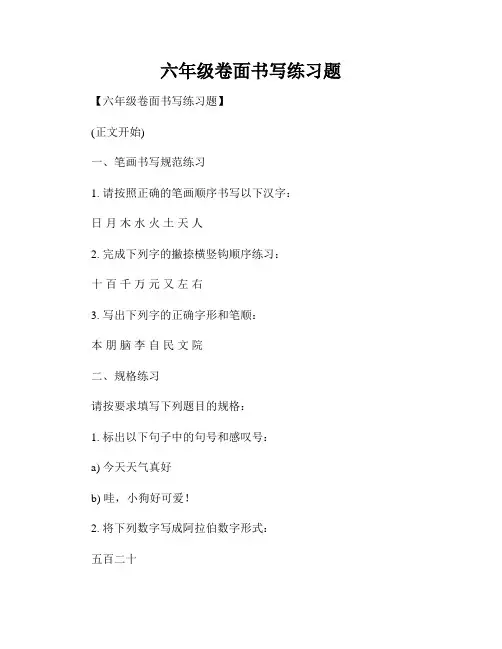 六年级卷面书写练习题

【六年级卷面书写练习题】

(正文开始)

一、笔画书写规范练习

1.请按照正确的笔画顺序书写以下汉字：

日 月 木 水 火 土 天 人

2.完成下列字的撇捺横竖钩顺序练习：

十 百 千 万 元 又 左 右

3.写出下列字的正确字形和笔顺：

本 朋 脑 李 自 民 文 院

二、规格练习

请按要求填写下列题目的规格：

1.标出以下句子中的句号和感叹号：

a)今天天气真好

b)哇，小狗好可爱！

2.将下列数字写成阿拉伯数字形式：

五百二十